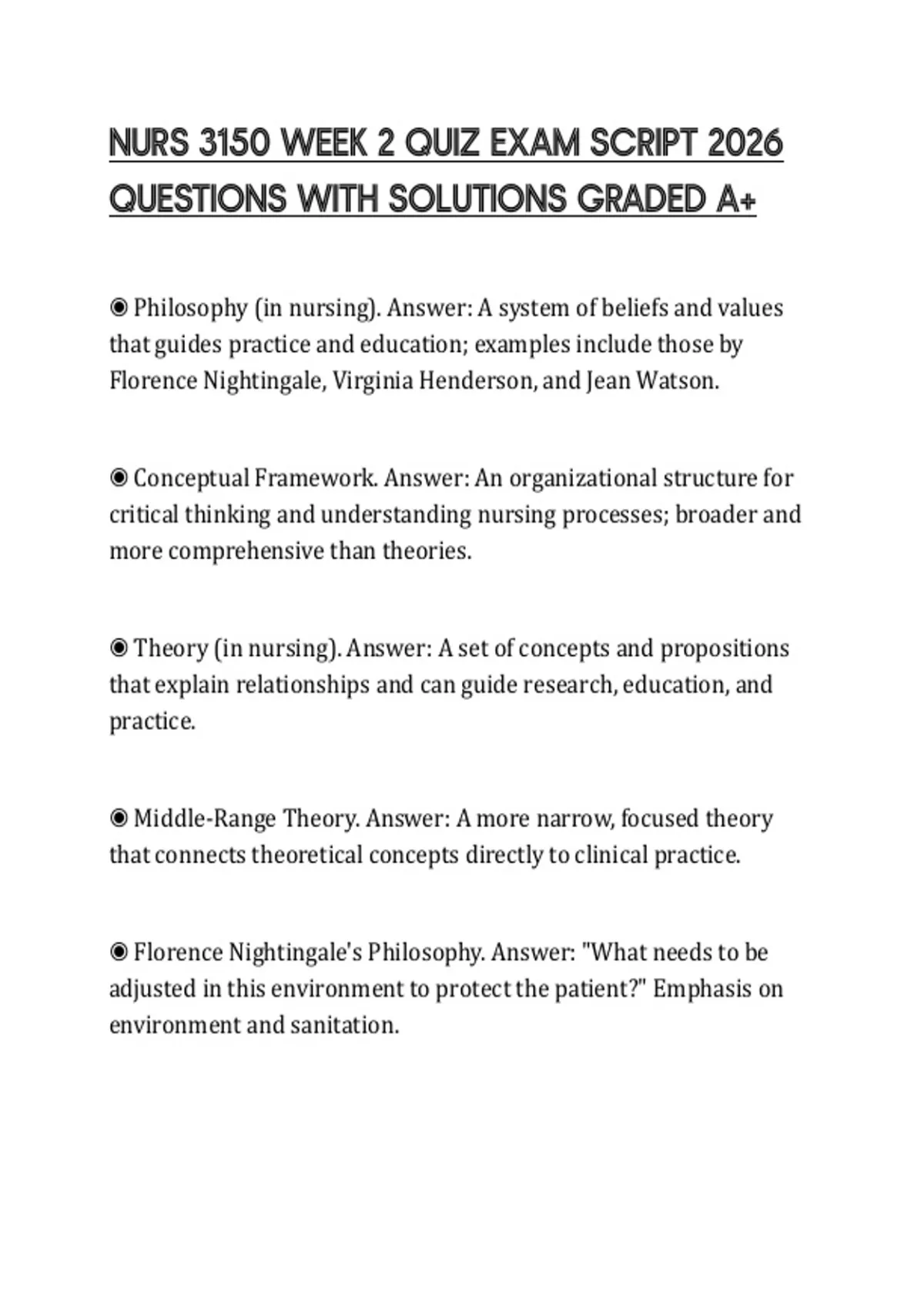 NURS 3150 WEEK 2 QUIZ EXAM SCRIPT 2026 QUESTIONS WITH SOLUTIONS GRADED A+

◉ Philosophy (in nursing). Answer: A system of beliefs and values that guides practice and education; examples include those by Florence Nightingale, Virginia Henderson, and Jean Watson.

◉ Conceptual Framework. Answer: An organizational structure for critical thinking and understanding nursing processes; broader and more comprehensive than theories.

◉ Theory (in nursing). Answer: A set of concepts and propositions that explain relationships and can guide research, education, and practice.

◉ Middle-Range Theory. Answer: A more narrow, focused theory that connects theoretical concepts directly to clinical practice.

◉ Florence Nightingale's Philosophy. Answer: "What needs to be adjusted in this environment to protect the patient?" Emphasis on environment and sanitation.